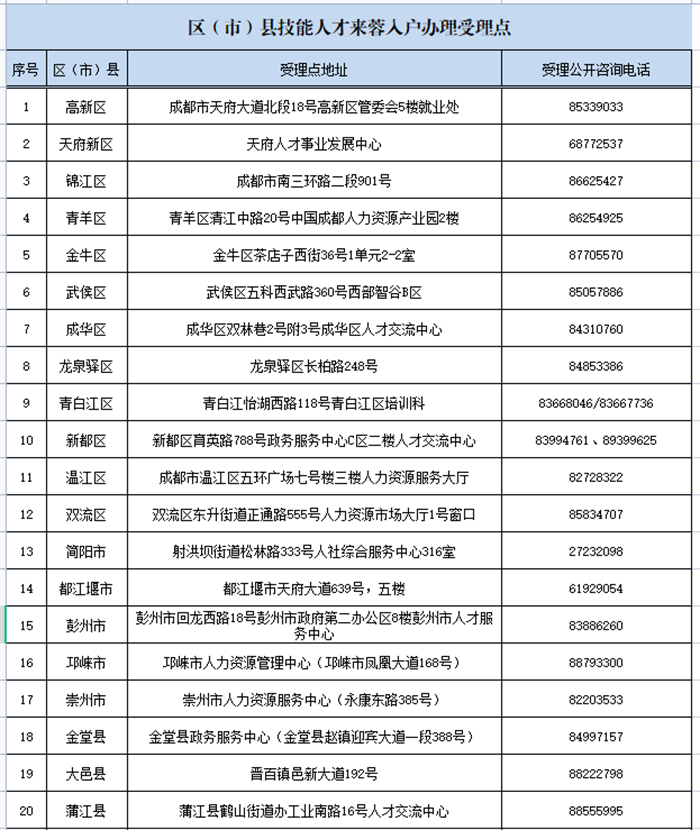 区（市）县技能人才来蓉入户办理受理点

| 序号 | 区（市）县 | 受理点地址 | 受理公开咨询电话 |
|---|---|---|---|
| 1 | 高新区 | 成都市天府大道北段18号高新区管委会5楼就业处 | 85339033 |
| 2 | 天府新区 | 天府人才事业发展中心 | 68772537 |
| 3 | 锦江区 | 成都市南三环路二段901号 | 86625427 |
| 4 | 青羊区 | 青羊区清江中路20号中国成都人力资源产业园2楼 | 86254925 |
| 5 | 金牛区 | 金牛区茶店子西街36号1单元2-2室 | 87705570 |
| 6 | 武侯区 | 武侯区五科西武路360号西部智谷B区 | 85057886 |
| 7 | 成华区 | 成华区双林巷2号附3号成华区人才交流中心 | 84310760 |
| 8 | 龙泉驿区 | 龙泉驿区长柏路248号 | 84853386 |
| 9 | 青白江区 | 青白江怡湖西路118号青白江区培训科 | 83668046/83667736 |
| 10 | 新都区 | 新都区育英路788号政务服务中心C区二楼人才交流中心 | 83994761、89399625 |
| 11 | 温江区 | 成都市温江区五环广场七号楼三楼人力资源服务大厅 | 82728322 |
| 12 | 双流区 | 双流区东升街道正通路555号人力资源市场大厅1号窗口 | 85834707 |
| 13 | 简阳市 | 射洪坝街道松林路333号人社综合服务中心316室 | 27232098 |
| 14 | 都江堰市 | 都江堰市天府大道639号，五楼 | 61929054 |
| 15 | 彭州市 | 彭州市回龙西路18号彭州市政府第二办公区8楼彭州市人才服务中心 | 83886260 |
| 16 | 邛崃市 | 邛崃市人力资源管理中心（邛崃市凤凰大道168号） | 88793300 |
| 17 | 崇州市 | 崇州市人力资源服务中心（永康东路385号） | 82203533 |
| 18 | 金堂县 | 金堂县政务服务中心（金堂县赵镇迎宾大道一段388号） | 84997157 |
| 19 | 大邑县 | 晋百镇邑新大道192号 | 88222798 |
| 20 | 蒲江县 | 蒲江县鹤山街道办工业南路16号人才交流中心 | 88555995 |